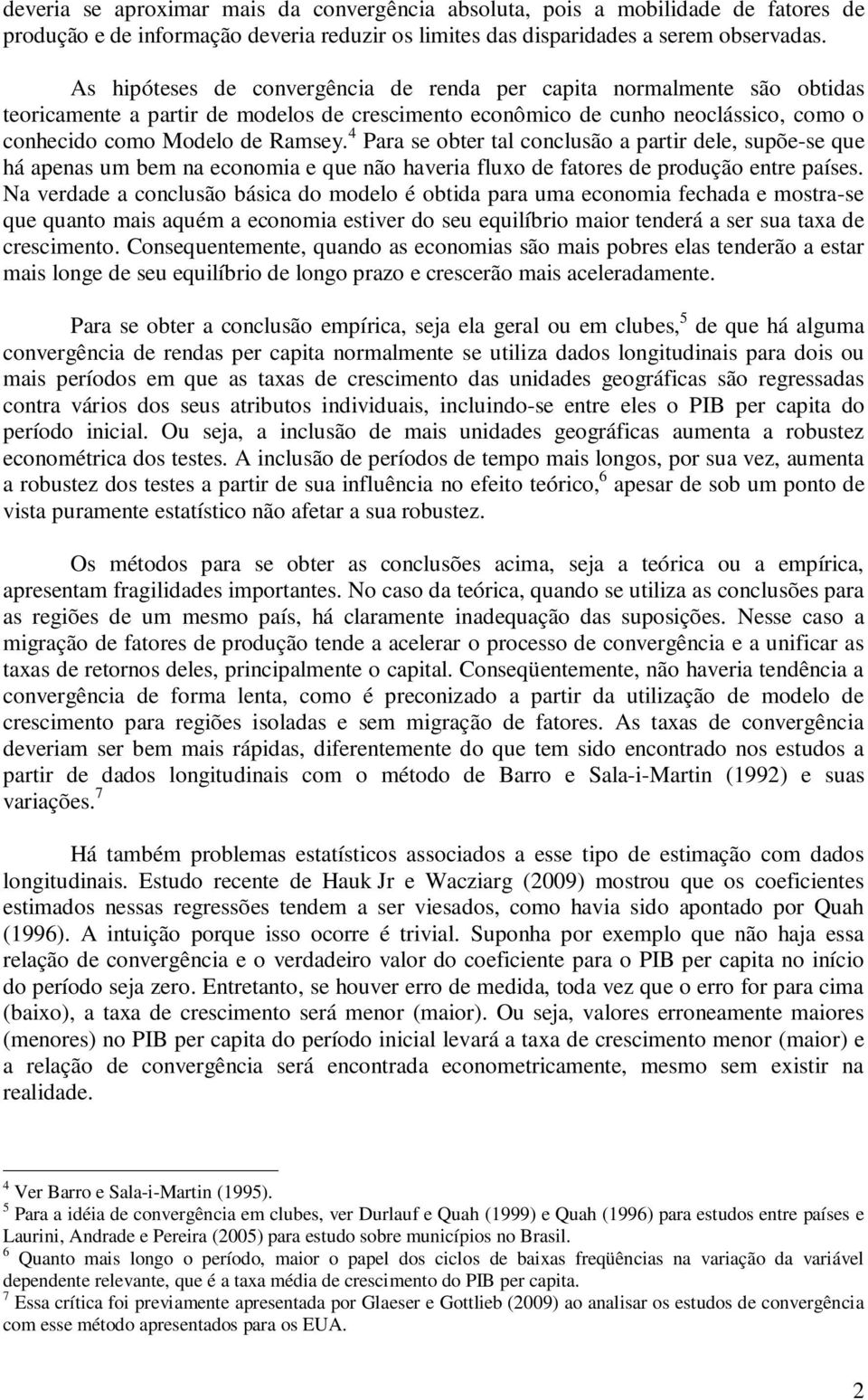 deveria se aproximar mais da convergência absoluta, pois a mobilidade de fatores de produção e de informação deveria reduzir os limites das disparidades a serem observadas.

As hipóteses de convergência de renda per capita normalmente são obtidas teoricamente a partir de modelos de crescimento econômico de cunho neoclássico, como o conhecido como Modelo de Ramsey.$^4$ Para se obter tal conclusão a partir dele, supõe-se que há apenas um bem na economia e que não haveria fluxo de fatores de produção entre países. Na verdade a conclusão básica do modelo é obtida para uma economia fechada e mostra-se que quanto mais aquém a economia estiver do seu equilíbrio maior tenderá a ser sua taxa de crescimento. Consequentemente, quando as economias são mais pobres elas tenderão a estar mais longe de seu equilíbrio de longo prazo e crescerão mais aceleradamente.

Para se obter a conclusão empírica, seja ela geral ou em clubes,$^5$ de que há alguma convergência de rendas per capita normalmente se utiliza dados longitudinais para dois ou mais períodos em que as taxas de crescimento das unidades geográficas são regressadas contra vários dos seus atributos individuais, incluindo-se entre eles o PIB per capita do período inicial. Ou seja, a inclusão de mais unidades geográficas aumenta a robustez econométrica dos testes. A inclusão de períodos de tempo mais longos, por sua vez, aumenta a robustez dos testes a partir de sua influência no efeito teórico,$^6$ apesar de sob um ponto de vista puramente estatístico não afetar a sua robustez.

Os métodos para se obter as conclusões acima, seja a teórica ou a empírica, apresentam fragilidades importantes. No caso da teórica, quando se utiliza as conclusões para as regiões de um mesmo país, há claramente inadequação das suposições. Nesse caso a migração de fatores de produção tende a acelerar o processo de convergência e a unificar as taxas de retornos deles, principalmente o capital. Conseqüentemente, não haveria tendência a convergência de forma lenta, como é preconizado a partir da utilização de modelo de crescimento para regiões isoladas e sem migração de fatores. As taxas de convergência deveriam ser bem mais rápidas, diferentemente do que tem sido encontrado nos estudos a partir de dados longitudinais com o método de Barro e Sala-i-Martin (1992) e suas variações.$^7$

Há também problemas estatísticos associados a esse tipo de estimação com dados longitudinais. Estudo recente de Hauk Jr e Wacziarg (2009) mostrou que os coeficientes estimados nessas regressões tendem a ser viesados, como havia sido apontado por Quah (1996). A intuição porque isso ocorre é trivial. Suponha por exemplo que não haja essa relação de convergência e o verdadeiro valor do coeficiente para o PIB per capita no início do período seja zero. Entretanto, se houver erro de medida, toda vez que o erro for para cima (baixo), a taxa de crescimento será menor (maior). Ou seja, valores erroneamente maiores (menores) no PIB per capita do período inicial levará a taxa de crescimento menor (maior) e a relação de convergência será encontrada econometricamente, mesmo sem existir na realidade.

$^4$ Ver Barro e Sala-i-Martin (1995).
$^5$ Para a idéia de convergência em clubes, ver Durlauf e Quah (1999) e Quah (1996) para estudos entre países e Laurini, Andrade e Pereira (2005) para estudo sobre municípios no Brasil.
$^6$ Quanto mais longo o período, maior o papel dos ciclos de baixas freqüências na variação da variável dependente relevante, que é a taxa média de crescimento do PIB per capita.
$^7$ Essa crítica foi previamente apresentada por Glaeser e Gottlieb (2009) ao analisar os estudos de convergência com esse método apresentados para os EUA.

2